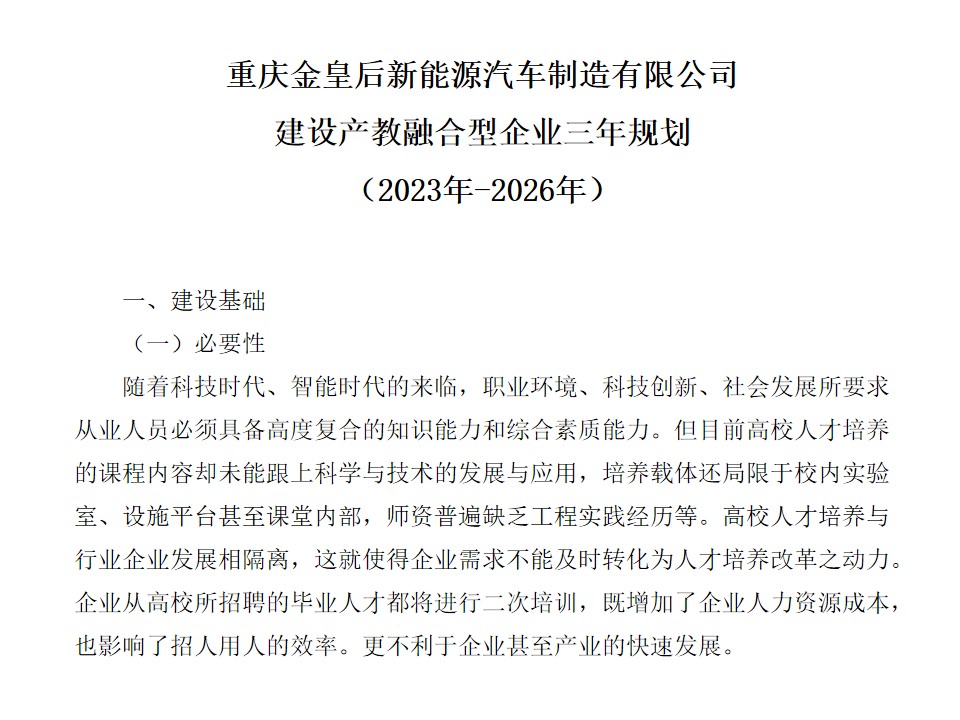 重庆金皇后新能源汽车制造有限公司
建设产教融合型企业三年规划
（2023年-2026年）

一、建设基础

（一）必要性

随着科技时代、智能时代的来临，职业环境、科技创新、社会发展所要求从业人员必须具备高度复合的知识能力和综合素质能力。但目前高校人才培养的课程内容却未能跟上科学与技术的发展与应用，培养载体还局限于校内实验室、设施平台甚至课堂内部，师资普遍缺乏工程实践经历等。高校人才培养与行业企业发展相隔离，这就使得企业需求不能及时转化为人才培养改革之动力。企业从高校所招聘的毕业人才都将进行二次培训，既增加了企业人力资源成本，也影响了招人用人的效率。更不利于企业甚至产业的快速发展。